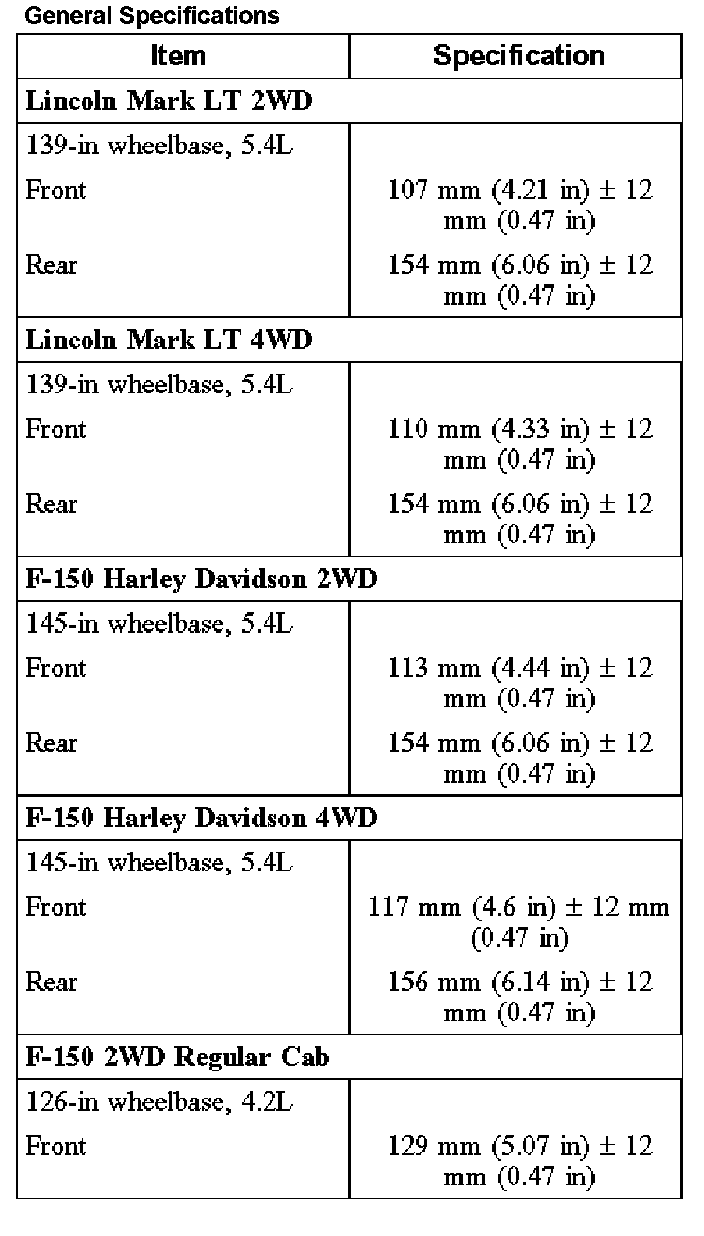 General Specifications

| Item | Specification |
|---|---|
| **Lincoln Mark LT 2WD** | |
| 139-in wheelbase, 5.4L | |
| Front | 107 mm (4.21 in) ± 12 mm (0.47 in) |
| Rear | 154 mm (6.06 in) ± 12 mm (0.47 in) |
| **Lincoln Mark LT 4WD** | |
| 139-in wheelbase, 5.4L | |
| Front | 110 mm (4.33 in) ± 12 mm (0.47 in) |
| Rear | 154 mm (6.06 in) ± 12 mm (0.47 in) |
| **F-150 Harley Davidson 2WD** | |
| 145-in wheelbase, 5.4L | |
| Front | 113 mm (4.44 in) ± 12 mm (0.47 in) |
| Rear | 154 mm (6.06 in) ± 12 mm (0.47 in) |
| **F-150 Harley Davidson 4WD** | |
| 145-in wheelbase, 5.4L | |
| Front | 117 mm (4.6 in) ± 12 mm (0.47 in) |
| Rear | 156 mm (6.14 in) ± 12 mm (0.47 in) |
| **F-150 2WD Regular Cab** | |
| 126-in wheelbase, 4.2L | |
| Front | 129 mm (5.07 in) ± 12 mm (0.47 in) |